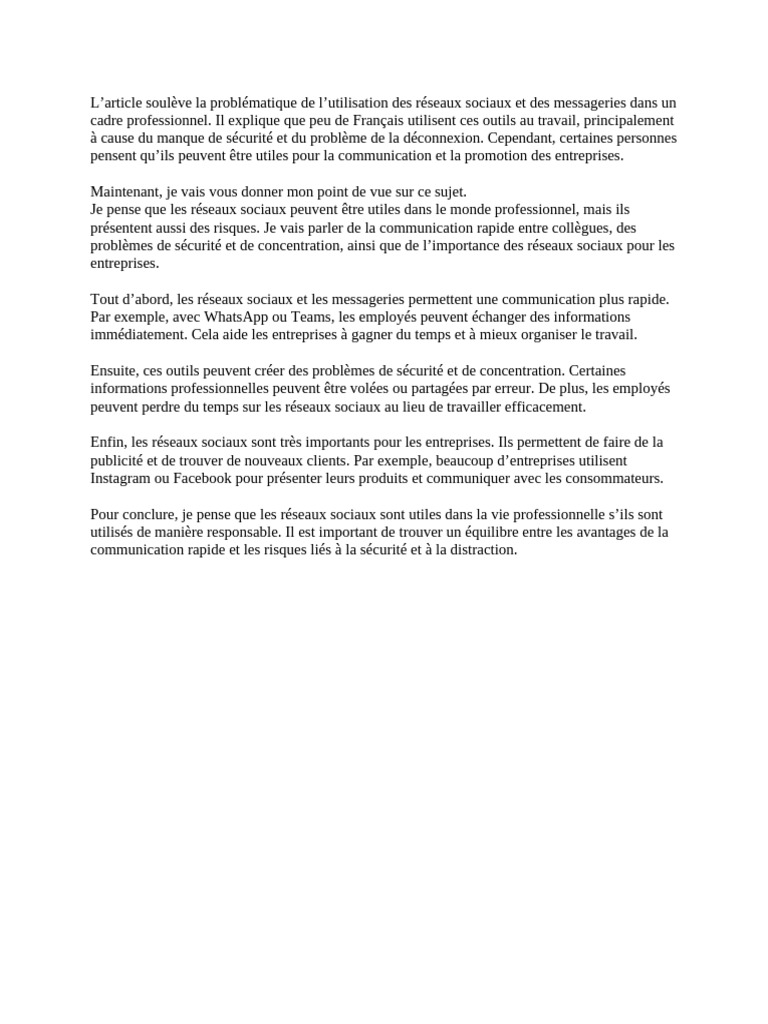 L’article soulève la problématique de l’utilisation des réseaux sociaux et des messageries dans un cadre professionnel. Il explique que peu de Français utilisent ces outils au travail, principalement à cause du manque de sécurité et du problème de la déconnexion. Cependant, certaines personnes pensent qu’ils peuvent être utiles pour la communication et la promotion des entreprises.

Maintenant, je vais vous donner mon point de vue sur ce sujet.
Je pense que les réseaux sociaux peuvent être utiles dans le monde professionnel, mais ils présentent aussi des risques. Je vais parler de la communication rapide entre collègues, des problèmes de sécurité et de concentration, ainsi que de l’importance des réseaux sociaux pour les entreprises.

Tout d’abord, les réseaux sociaux et les messageries permettent une communication plus rapide. Par exemple, avec WhatsApp ou Teams, les employés peuvent échanger des informations immédiatement. Cela aide les entreprises à gagner du temps et à mieux organiser le travail.

Ensuite, ces outils peuvent créer des problèmes de sécurité et de concentration. Certaines informations professionnelles peuvent être volées ou partagées par erreur. De plus, les employés peuvent perdre du temps sur les réseaux sociaux au lieu de travailler efficacement.

Enfin, les réseaux sociaux sont très importants pour les entreprises. Ils permettent de faire de la publicité et de trouver de nouveaux clients. Par exemple, beaucoup d’entreprises utilisent Instagram ou Facebook pour présenter leurs produits et communiquer avec les consommateurs.

Pour conclure, je pense que les réseaux sociaux sont utiles dans la vie professionnelle s’ils sont utilisés de manière responsable. Il est important de trouver un équilibre entre les avantages de la communication rapide et les risques liés à la sécurité et à la distraction.